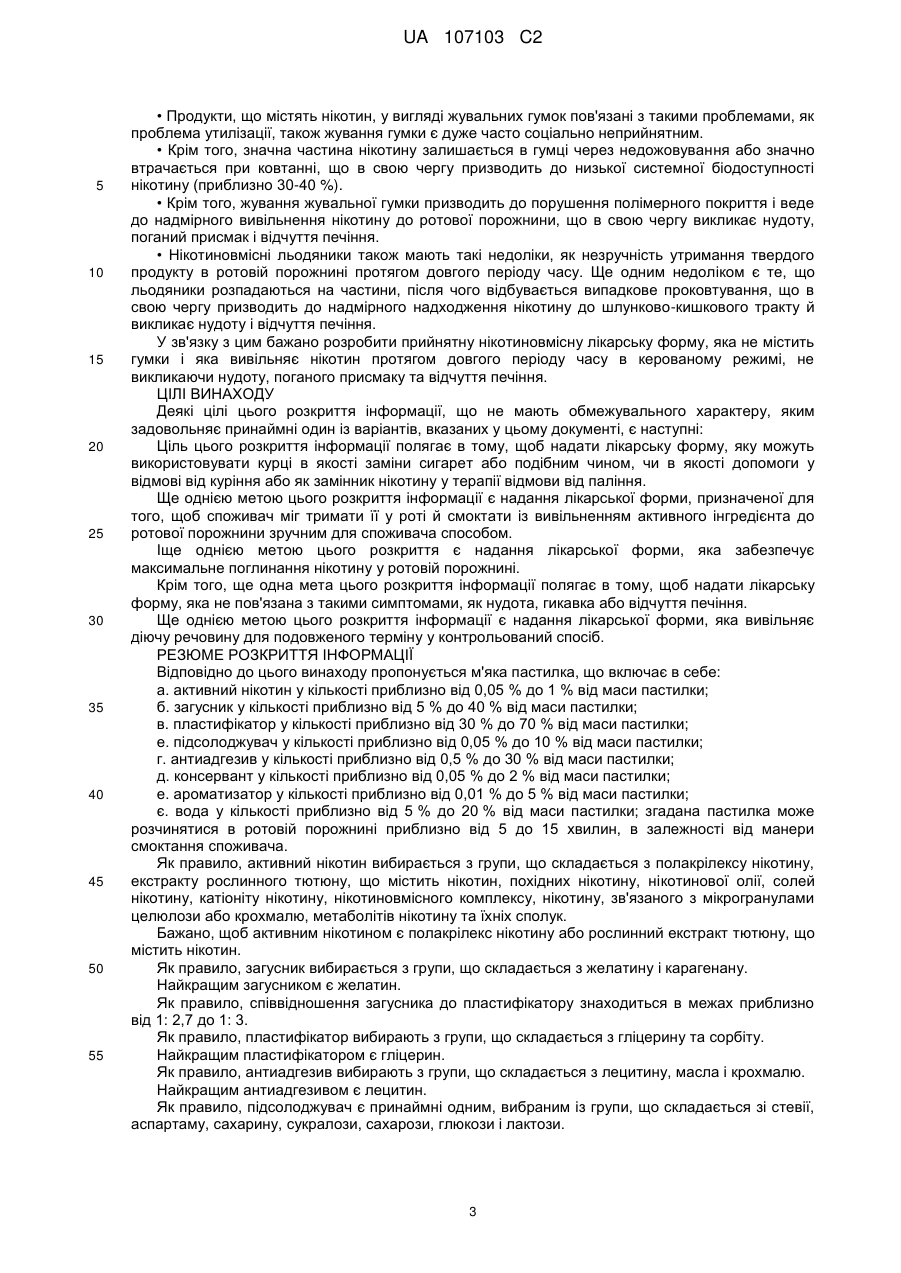 UA 107103 C2

• Продукти, що містять нікотин, у вигляді жувальних гумок пов'язані з такими проблемами, як проблема утилізації, також жування гумки є дуже часто соціально неприйнятним.

• Крім того, значна частина нікотину залишається в гумці через недожовування або значно втрачається при ковтанні, що в свою чергу призводить до низької системної біодоступності нікотину (приблизно 30-40 %).

5

• Крім того, жування жувальної гумки призводить до порушення полімерного покриття і веде до надмірного вивільнення нікотину до ротової порожнини, що в свою чергу викликає нудоту, поганий присмак і відчуття печіння.

• Нікотиновмісні льодяники також мають такі недоліки, як незручність утримання твердого продукту в ротовій порожнині протягом довгого періоду часу. Ще одним недоліком є те, що льодяники розпадаються на частини, після чого відбувається випадкове проковтування, що в свою чергу призводить до надмірного надходження нікотину до шлунково-кишкового тракту й викликає нудоту і відчуття печіння.

10

У зв'язку з цим бажано розробити прийнятну нікотиновмісну лікарську форму, яка не містить гумки і яка вивільняє нікотин протягом довгого періоду часу в керованому режимі, не викликаючи нудоту, поганого присмаку та відчуття печіння.

15

ЦІЛІ ВИНАХОДУ

Деякі цілі цього розкриття інформації, що не мають обмежувального характеру, яким задовольняє принаймні один із варіантів, вказаних у цьому документі, є наступні:

Ціль цього розкриття інформації полягає в тому, щоб надати лікарську форму, яку можуть використовувати курці в якості заміни сигарет або подібним чином, чи в якості допомоги у відмові від куріння або як замінник нікотину у терапії відмови від паління.

20

Ще однією метою цього розкриття інформації є надання лікарської форми, призначеної для того, щоб споживач міг тримати її у роті й смоктати із вивільненням активного інгредієнта до ротової порожнини зручним для споживача способом.

25

Іще однією метою цього розкриття є надання лікарської форми, яка забезпечує максимальне поглинання нікотину у ротовій порожнині.

Крім того, ще одна мета цього розкриття інформації полягає в тому, щоб надати лікарську форму, яка не пов'язана з такими симптомами, як нудота, гикавка або відчуття печіння.

Ще однією метою цього розкриття інформації є надання лікарської форми, яка вивільняє діючу речовину для подовженого терміну у контрольований спосіб.

30

РЕЗЮМЕ РОЗКРИТТЯ ІНФОРМАЦІЇ

Відповідно до цього винаходу пропонується м'яка пастилка, що включає в себе:

а. активний нікотин у кількості приблизно від 0,05 % до 1 % від маси пастилки;

б. загусник у кількості приблизно від 5 % до 40 % від маси пастилки;

35

в. пластифікатор у кількості приблизно від 30 % до 70 % від маси пастилки;

е. підсолоджувач у кількості приблизно від 0,05 % до 10 % від маси пастилки;

г. антиадгезив у кількості приблизно від 0,5 % до 30 % від маси пастилки;

д. консервант у кількості приблизно від 0,05 % до 2 % від маси пастилки;

е. ароматизатор у кількості приблизно від 0,01 % до 5 % від маси пастилки;

40

є. вода у кількості приблизно від 5 % до 20 % від маси пастилки; згадана пастилка може розчинятися в ротовій порожнині приблизно від 5 до 15 хвилин, в залежності від манери смоктання споживача.

Як правило, активний нікотин вибирається з групи, що складається з полакрілексу нікотину, екстракту рослинного тютюну, що містить нікотин, похідних нікотину, нікотинової олії, солей нікотину, катіоніту нікотину, нікотиновмісного комплексу, нікотину, зв'язаного з мікрогранулами целюлози або крохмалю, метаболітів нікотину та їхніх сполук.

45

Бажано, щоб активним нікотином є полакрілекс нікотину або рослинний екстракт тютюну, що містить нікотин.

Як правило, загусник вибирається з групи, що складається з желатину і карагенану.

50

Найкращим загусником є желатин.

Як правило, співвідношення загусника до пластифікатору знаходиться в межах приблизно від 1: 2,7 до 1: 3.

Як правило, пластифікатор вибирають з групи, що складається з гліцерину та сорбіту.

Найкращим пластифікатором є гліцерин.

55

Як правило, антиадгезив вибирають з групи, що складається з лецитину, масла і крохмалю.

Найкращим антиадгезивом є лецитин.

Як правило, підсолоджувач є принаймні одним, вибраним із групи, що складається зі стевії, аспартаму, сахарину, сукралози, сахарози, глюкози і лактози.

3